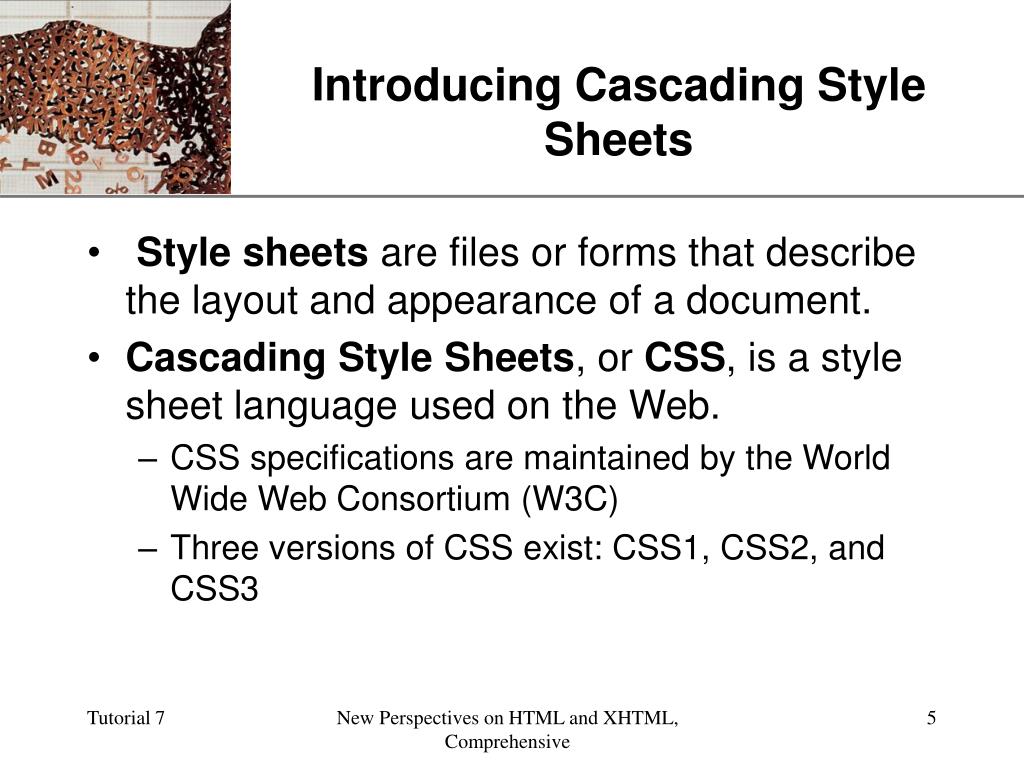 Introducing Cascading Style Sheets

• Style sheets are files or forms that describe the layout and appearance of a document.
• Cascading Style Sheets, or CSS, is a style sheet language used on the Web.
– CSS specifications are maintained by the World Wide Web Consortium (W3C)
– Three versions of CSS exist: CSS1, CSS2, and CSS3

Tutorial 7

New Perspectives on HTML and XHTML, Comprehensive

5